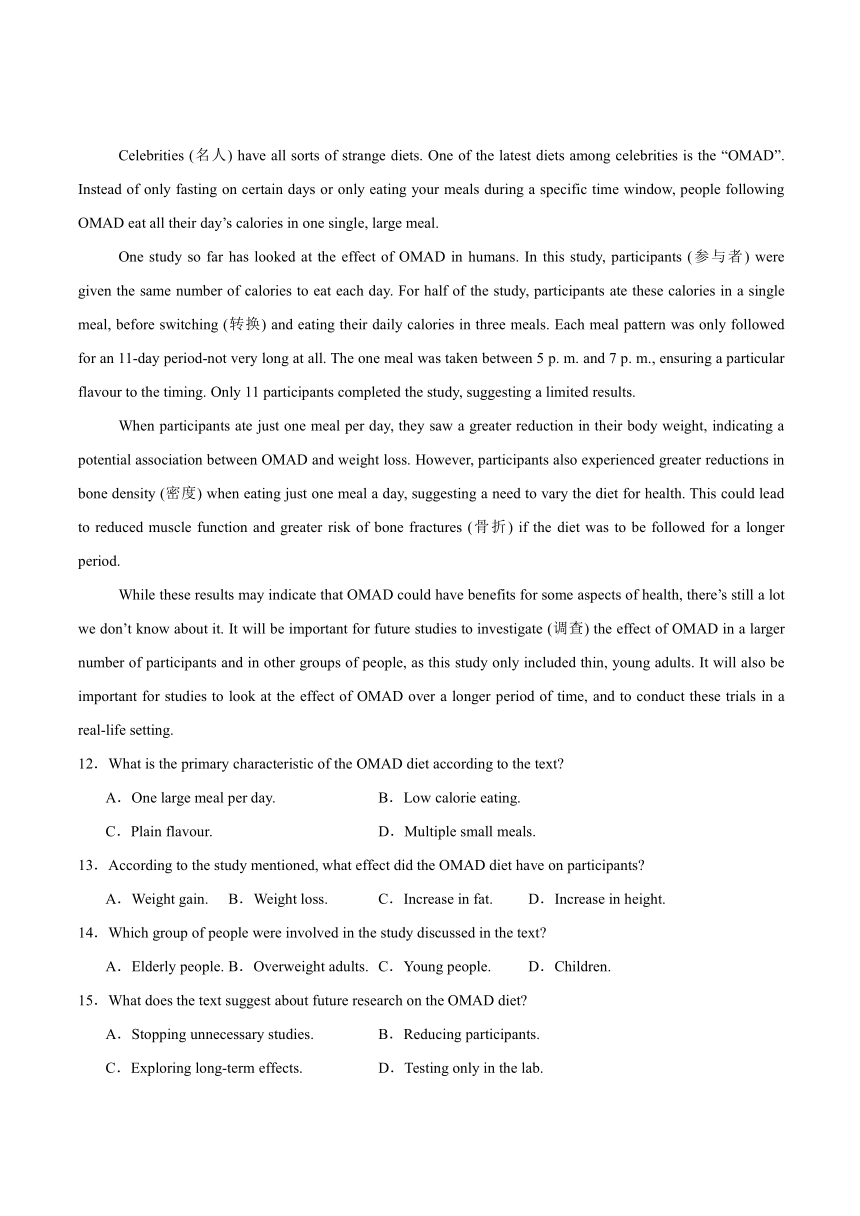 Celebrities (名人) have all sorts of strange diets. One of the latest diets among celebrities is the “OMAD”. Instead of only fasting on certain days or only eating your meals during a specific time window, people following OMAD eat all their day’s calories in one single, large meal.

One study so far has looked at the effect of OMAD in humans. In this study, participants (参与者) were given the same number of calories to eat each day. For half of the study, participants ate these calories in a single meal, before switching (转换) and eating their daily calories in three meals. Each meal pattern was only followed for an 11-day period-not very long at all. The one meal was taken between 5 p. m. and 7 p. m., ensuring a particular flavour to the timing. Only 11 participants completed the study, suggesting a limited results.

When participants ate just one meal per day, they saw a greater reduction in their body weight, indicating a potential association between OMAD and weight loss. However, participants also experienced greater reductions in bone density (密度) when eating just one meal a day, suggesting a need to vary the diet for health. This could lead to reduced muscle function and greater risk of bone fractures (骨折) if the diet was to be followed for a longer period.

While these results may indicate that OMAD could have benefits for some aspects of health, there’s still a lot we don’t know about it. It will be important for future studies to investigate (调查) the effect of OMAD in a larger number of participants and in other groups of people, as this study only included thin, young adults. It will also be important for studies to look at the effect of OMAD over a longer period of time, and to conduct these trials in a real-life setting.

12．What is the primary characteristic of the OMAD diet according to the text?

A．One large meal per day.
B．Low calorie eating.
C．Plain flavour.
D．Multiple small meals.

13．According to the study mentioned, what effect did the OMAD diet have on participants?

A．Weight gain.
B．Weight loss.
C．Increase in fat.
D．Increase in height.

14．Which group of people were involved in the study discussed in the text?

A．Elderly people.
B．Overweight adults.
C．Young people.
D．Children.

15．What does the text suggest about future research on the OMAD diet?

A．Stopping unnecessary studies.
B．Reducing participants.
C．Exploring long-term effects.
D．Testing only in the lab.